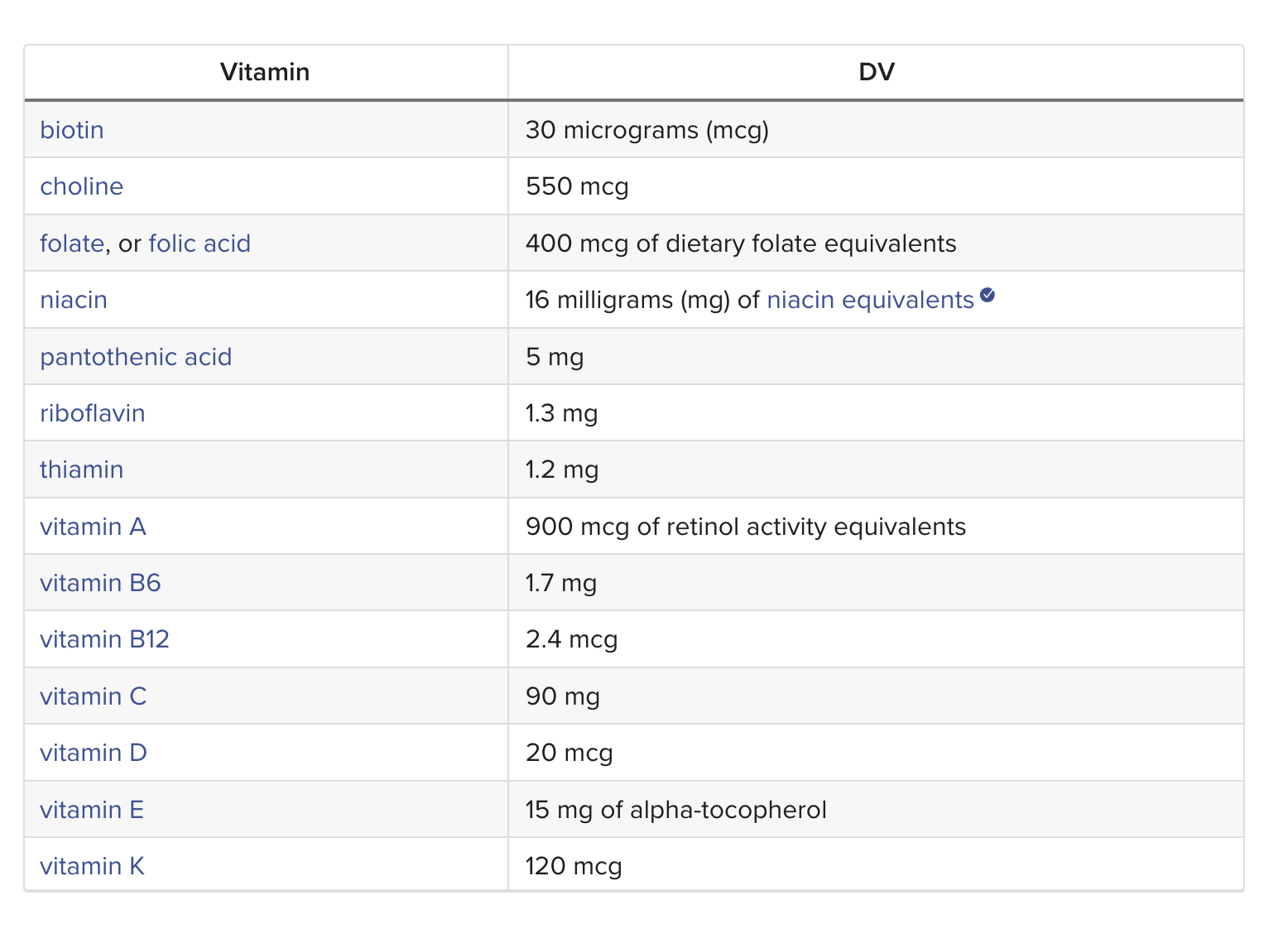 | Vitamin | DV |
|---|---|
| biotin | 30 micrograms (mcg) |
| choline | 550 mcg |
| folate, or folic acid | 400 mcg of dietary folate equivalents |
| niacin | 16 milligrams (mg) of niacin equivalents |
| pantothenic acid | 5 mg |
| riboflavin | 1.3 mg |
| thiamin | 1.2 mg |
| vitamin A | 900 mcg of retinol activity equivalents |
| vitamin B6 | 1.7 mg |
| vitamin B12 | 2.4 mcg |
| vitamin C | 90 mg |
| vitamin D | 20 mcg |
| vitamin E | 15 mg of alpha-tocopherol |
| vitamin K | 120 mcg |